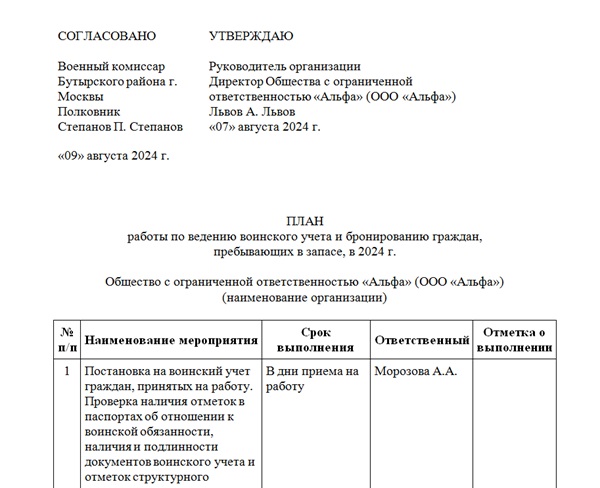 СОГЛАСОВАНО

Военный комиссар Бутырского района г. Москвы
Полковник
Степанов П. Степанов

«09» августа 2024 г.

УТВЕРЖДАЮ

Руководитель организации
Директор Общества с ограниченной ответственностью «Альфа» (ООО «Альфа»)
Львов А. Львов
«07» августа 2024 г.

ПЛАН
работы по ведению воинского учета и бронированию граждан, пребывающих в запасе, в 2024 г.

Общество с ограниченной ответственностью «Альфа» (ООО «Альфа»)
(наименование организации)

| № п/п | Наименование мероприятия | Срок выполнения | Ответственный | Отметка о выполнении |
|---|---|---|---|---|
| 1 | Постановка на воинский учет граждан, принятых на работу. Проверка наличия отметок в паспортах об отношении к воинской обязанности, наличия и подлинности документов воинского учета и отметок структурного | В дни приема на работу | Морозова А.А. | |